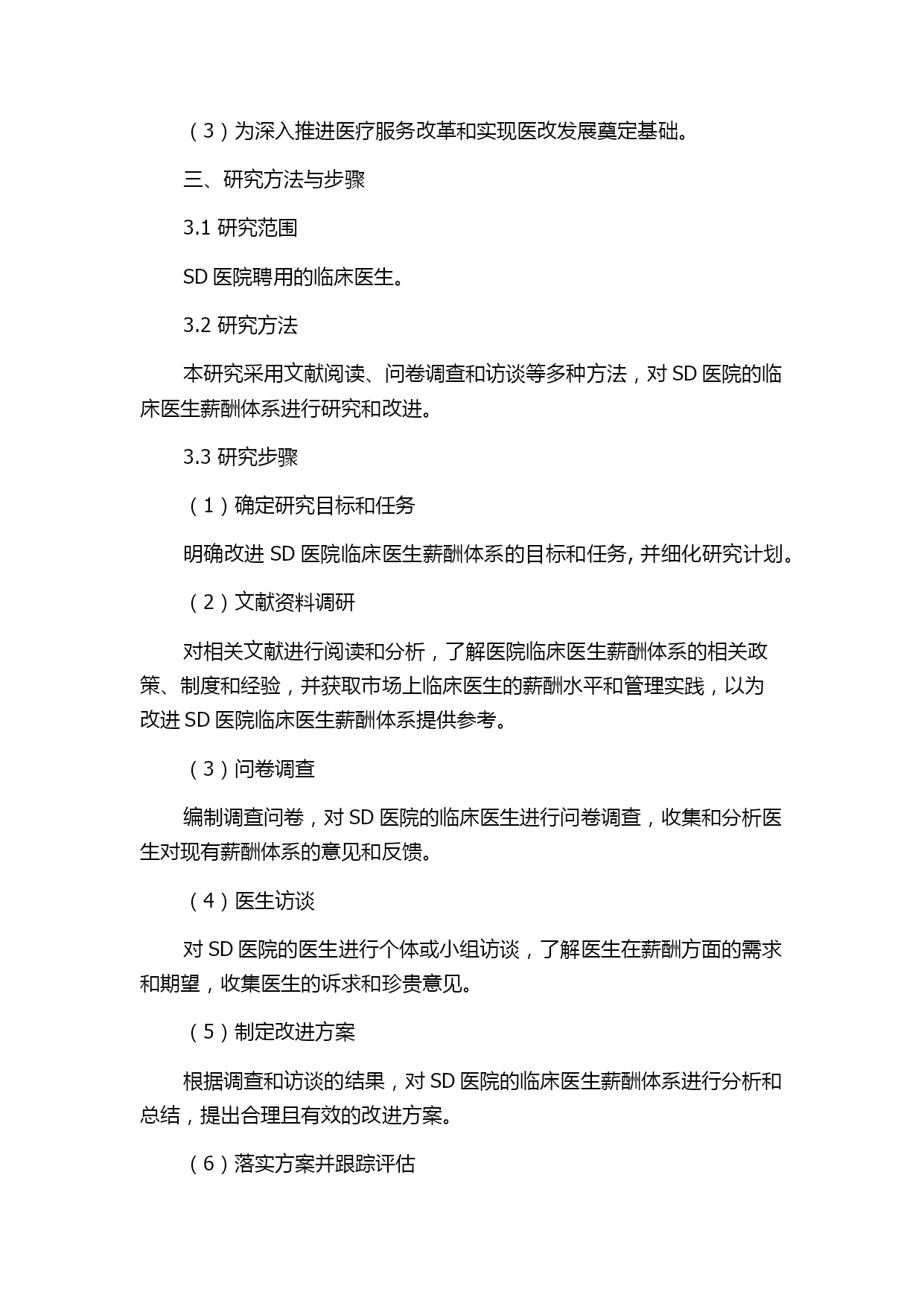 （3）为深入推进医疗服务改革和实现医改发展奠定基础。

三、研究方法与步骤

3.1 研究范围

SD 医院聘用的临床医生。

3.2 研究方法

本研究采用文献阅读、问卷调查和访谈等多种方法，对 SD 医院的临床医生薪酬体系进行研究和改进。

3.3 研究步骤

（1）确定研究目标和任务

明确改进 SD 医院临床医生薪酬体系的目标和任务, 并细化研究计划。

（2）文献资料调研

对相关文献进行阅读和分析，了解医院临床医生薪酬体系的相关政策、制度和经验，并获取市场上临床医生的薪酬水平和管理实践，以为改进 SD 医院临床医生薪酬体系提供参考。

（3）问卷调查

编制调查问卷，对 SD 医院的临床医生进行问卷调查，收集和分析医生对现有薪酬体系的意见和反馈。

（4）医生访谈

对 SD 医院的医生进行个体或小组访谈，了解医生在薪酬方面的需求和期望，收集医生的诉求和珍贵意见。

（5）制定改进方案

根据调查和访谈的结果，对 SD 医院的临床医生薪酬体系进行分析和总结，提出合理且有效的改进方案。

（6）落实方案并跟踪评估